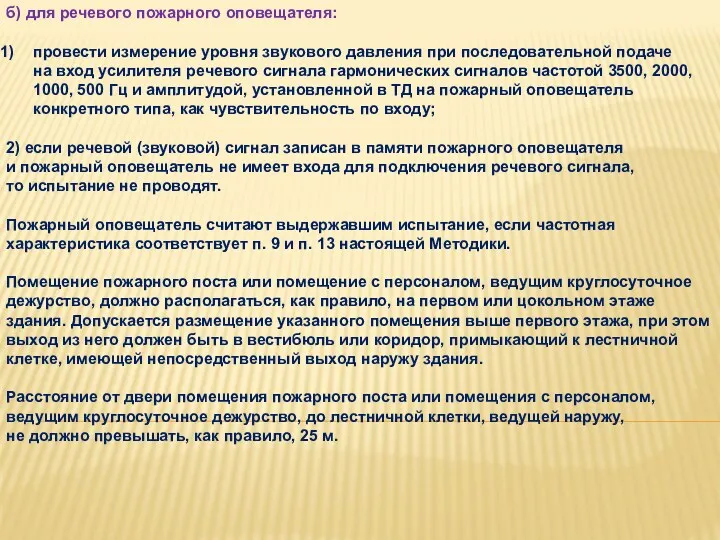 б) для речевого пожарного оповещателя:

1) провести измерение уровня звукового давления при последовательной подаче на вход усилителя речевого сигнала гармонических сигналов частотой 3500, 2000, 1000, 500 Гц и амплитудой, установленной в ТД на пожарный оповещатель конкретного типа, как чувствительность по входу;

2) если речевой (звуковой) сигнал записан в памяти пожарного оповещателя и пожарный оповещатель не имеет входа для подключения речевого сигнала, то испытание не проводят.

Пожарный оповещатель считают выдержавшим испытание, если частотная характеристика соответствует п. 9 и п. 13 настоящей Методики.

Помещение пожарного поста или помещение с персоналом, ведущим круглосуточное дежурство, должно располагаться, как правило, на первом или цокольном этаже здания. Допускается размещение указанного помещения выше первого этажа, при этом выход из него должен быть в вестибюль или коридор, примыкающий к лестничной клетке, имеющей непосредственный выход наружу здания.

Расстояние от двери помещения пожарного поста или помещения с персоналом, ведущим круглосуточное дежурство, до лестничной клетки, ведущей наружу, не должно превышать, как правило, 25 м.